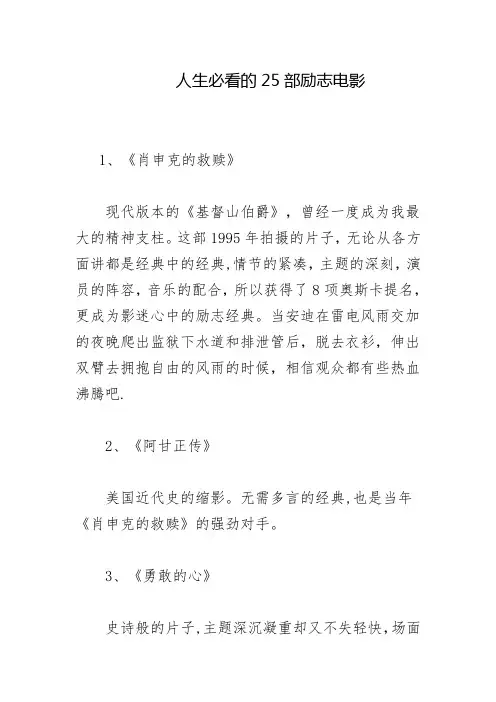 人生必看的 25 部励志电影

1、《肖申克的救赎》

现代版本的《基督山伯爵》，曾经一度成为我最大的精神支柱。这部 1995 年拍摄的片子，无论从各方面讲都是经典中的经典,情节的紧凑，主题的深刻，演员的阵容，音乐的配合，所以获得了 8 项奥斯卡提名，更成为影迷心中的励志经典。当安迪在雷电风雨交加的夜晚爬出监狱下水道和排泄管后，脱去衣衫，伸出双臂去拥抱自由的风雨的时候，相信观众都有些热血沸腾吧.

2、《阿甘正传》

美国近代史的缩影。无需多言的经典,也是当年《肖申克的救赎》的强劲对手。

3、《勇敢的心》

史诗般的片子,主题深沉凝重却又不失轻快,场面